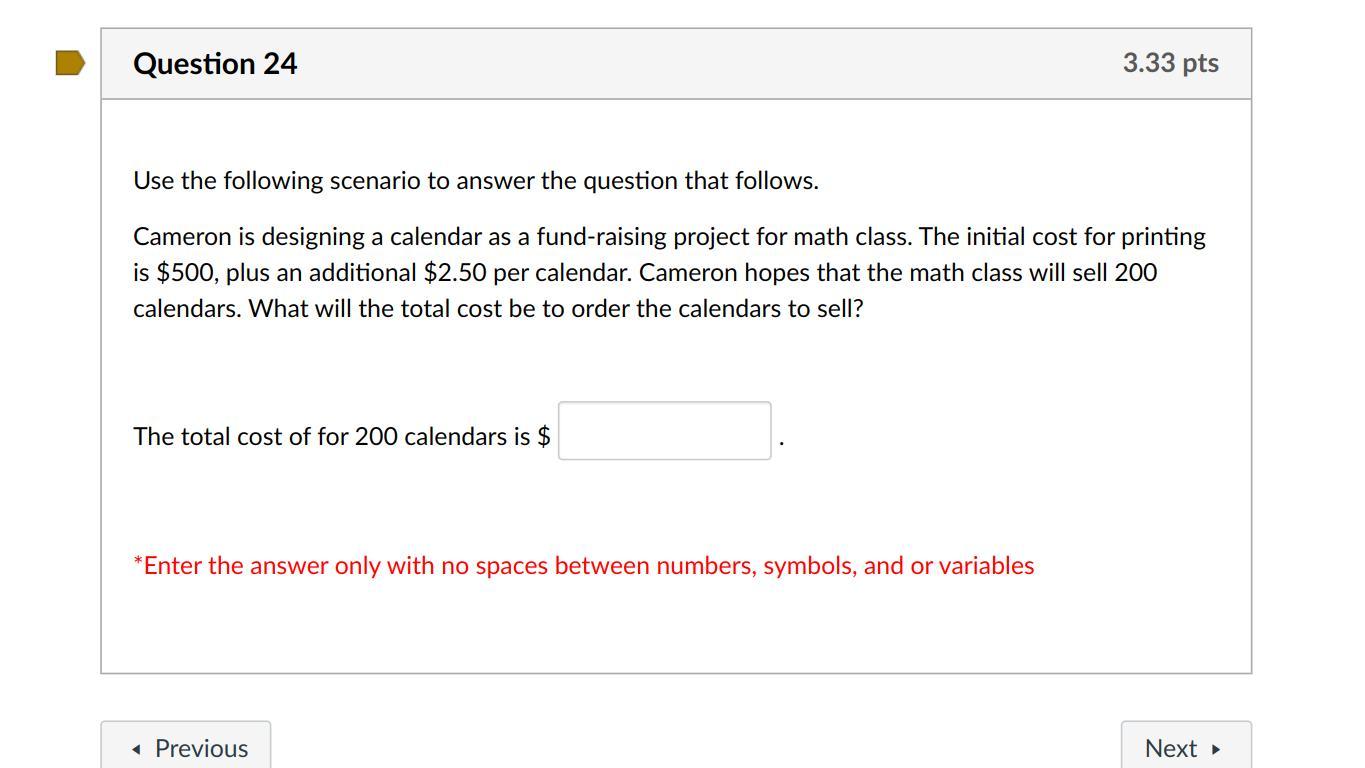 Question 24

3.33 pts

Use the following scenario to answer the question that follows.

Cameron is designing a calendar as a fund-raising project for math class. The initial cost for printing is \$500, plus an additional \$2.50 per calendar. Cameron hopes that the math class will sell 200 calendars. What will the total cost be to order the calendars to sell?

The total cost of for 200 calendars is \$ .

*Enter the answer only with no spaces between numbers, symbols, and or variables

◂ Previous

Next ▸